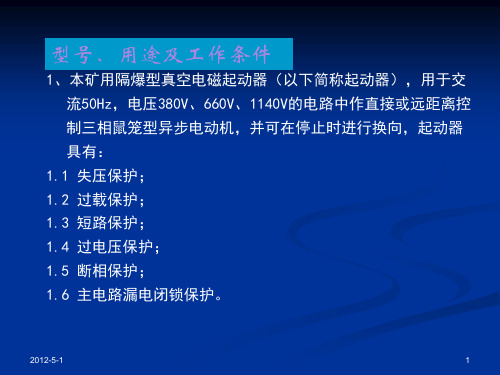 型号、用途及工作条件

1、本矿用隔爆型真空电磁起动器（以下简称起动器），用于交流50Hz，电压380V、660V、1140V的电路中作直接或远距离控制三相鼠笼型异步电动机，并可在停止时进行换向，起动器具有：

1.1 失压保护；

1.2 过载保护；

1.3 短路保护；

1.4 过电压保护；

1.5 断相保护；

1.6 主电路漏电闭锁保护。

2012-5-1

1